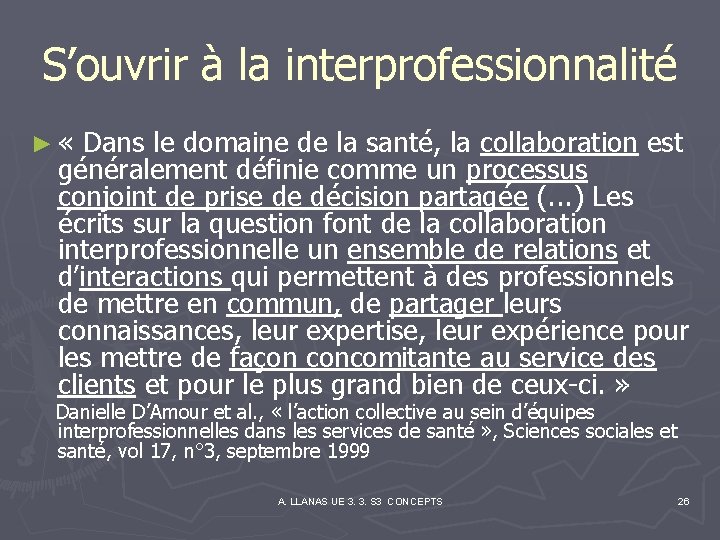 S’ouvrir à la interprofessionnalité

► « Dans le domaine de la santé, la collaboration est généralement définie comme un processus conjoint de prise de décision partagée (...) Les écrits sur la question font de la collaboration interprofessionnelle un ensemble de relations et d’interactions qui permettent à des professionnels de mettre en commun, de partager leurs connaissances, leur expertise, leur expérience pour les mettre de façon concomitante au service des clients et pour le plus grand bien de ceux-ci. »

Danielle D’Amour et al., « l’action collective au sein d’équipes interprofessionnelles dans les services de santé », Sciences sociales et santé, vol 17, n°3, septembre 1999

A. LLANAS UE 3. 3. S3 CONCEPTS

26